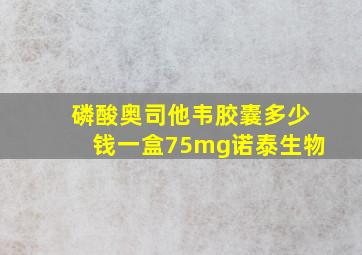 磷酸奥司他韦胶囊多少钱一盒75mg诺泰生物